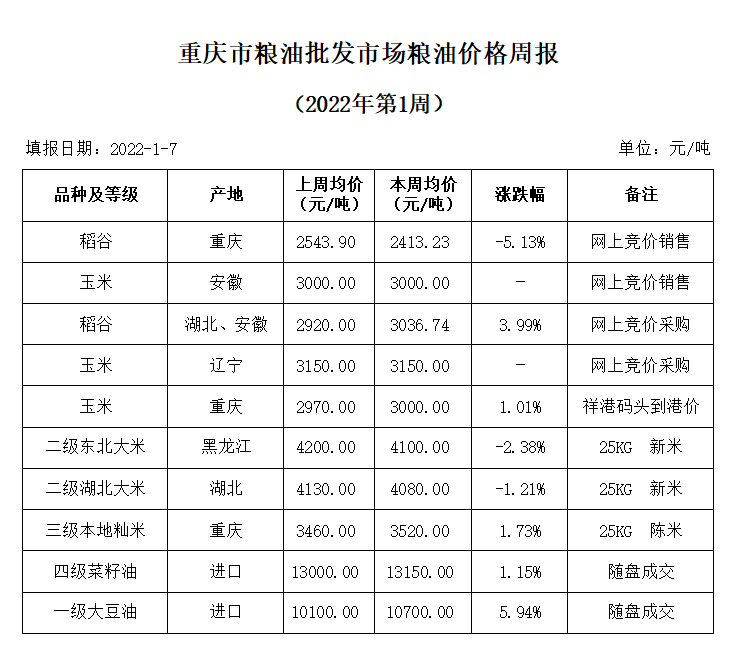 重庆市粮油批发市场粮油价格周报

（2022年第1周）

填报日期：2022-1-7

单位：元/吨

| 品种及等级 | 产地 | 上周均价（元/吨） | 本周均价（元/吨） | 涨跌幅 | 备注 |
|---|---|---|---|---|---|
| 稻谷 | 重庆 | 2543.90 | 2413.23 | -5.13% | 网上竞价销售 |
| 玉米 | 安徽 | 3000.00 | 3000.00 | - | 网上竞价销售 |
| 稻谷 | 湖北、安徽 | 2920.00 | 3036.74 | 3.99% | 网上竞价采购 |
| 玉米 | 辽宁 | 3150.00 | 3150.00 | - | 网上竞价采购 |
| 玉米 | 重庆 | 2970.00 | 3000.00 | 1.01% | 祥港码头到港价 |
| 二级东北大米 | 黑龙江 | 4200.00 | 4100.00 | -2.38% | 25KG 新米 |
| 二级湖北大米 | 湖北 | 4130.00 | 4080.00 | -1.21% | 25KG 新米 |
| 三级本地籼米 | 重庆 | 3460.00 | 3520.00 | 1.73% | 25KG 陈米 |
| 四级菜籽油 | 进口 | 13000.00 | 13150.00 | 1.15% | 随盘成交 |
| 一级大豆油 | 进口 | 10100.00 | 10700.00 | 5.94% | 随盘成交 |